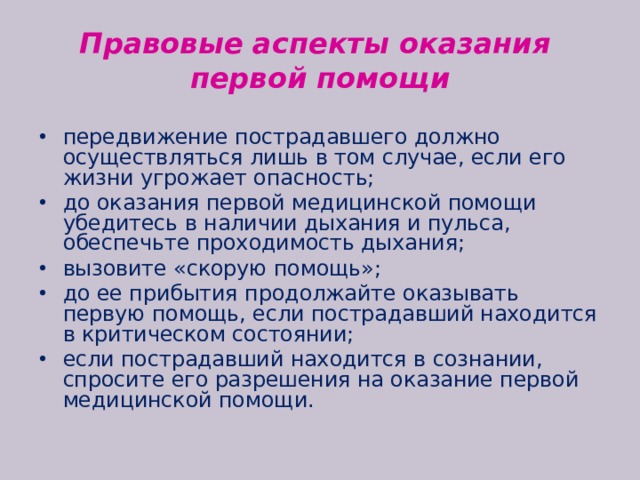 Правовые аспекты оказания первой помощи

• передвижение пострадавшего должно осуществляться лишь в том случае, если его жизни угрожает опасность;
• до оказания первой медицинской помощи убедитесь в наличии дыхания и пульса, обеспечьте проходимость дыхания;
• вызовите «скорую помощь»;
• до ее прибытия продолжайте оказывать первую помощь, если пострадавший находится в критическом состоянии;
• если пострадавший находится в сознании, спросите его разрешения на оказание первой медицинской помощи.